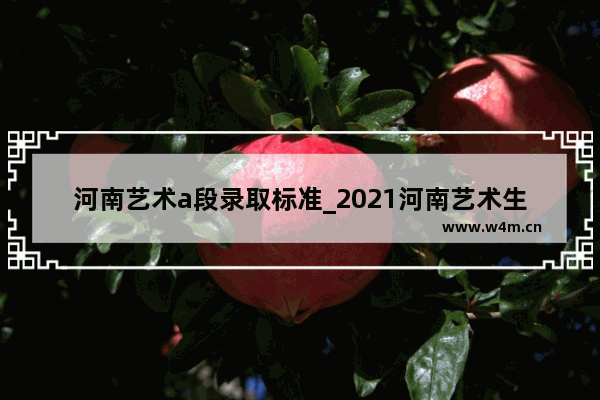 河南艺术a段录取标准_2021河南艺术生

www.w4m.cn